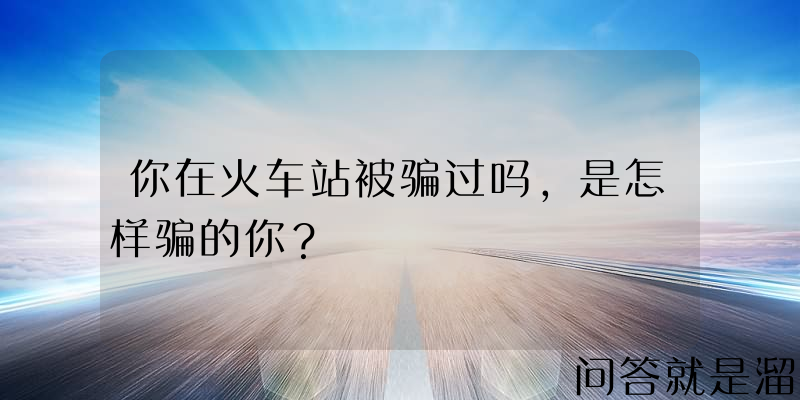 你在火车站被骗过吗，是怎样骗的你？

问答就是溜